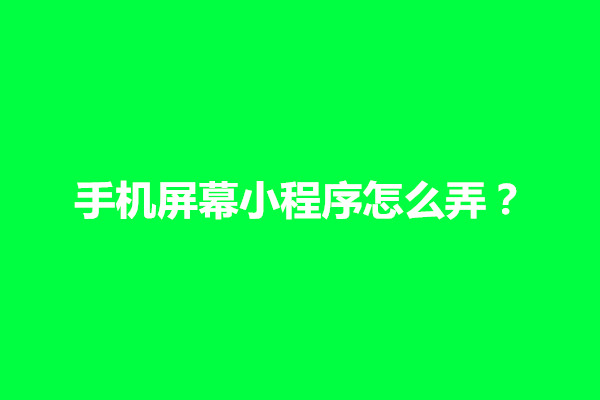 手机屏幕小程序怎么弄？